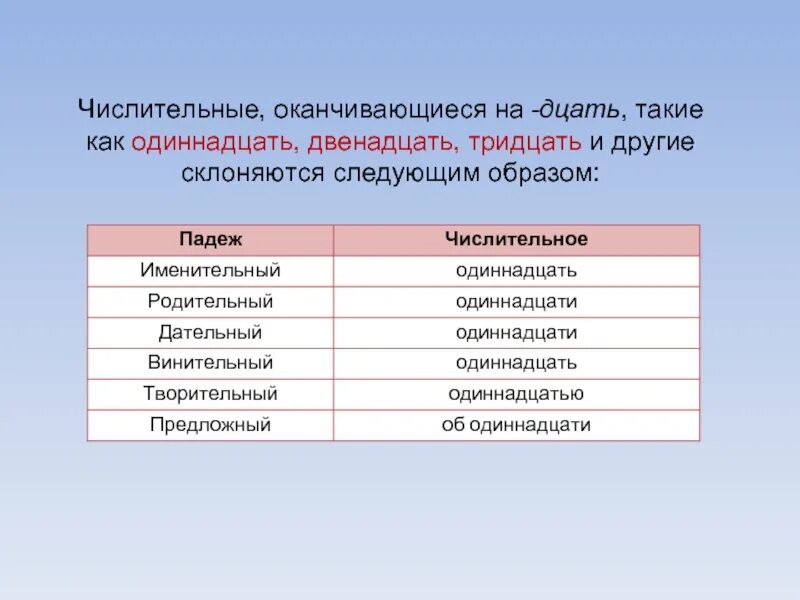 Числительные, оканчивающиеся на -дцать, такие как одиннадцать, двенадцать, тридцать и другие склоняются следующим образом:

| Падеж | Числительное |
|---|---|
| Именительный | одиннадцать |
| Родительный | одиннадцати |
| Дательный | одиннадцати |
| Винительный | одиннадцать |
| Творительный | одиннадцатью |
| Предложный | об одиннадцати |